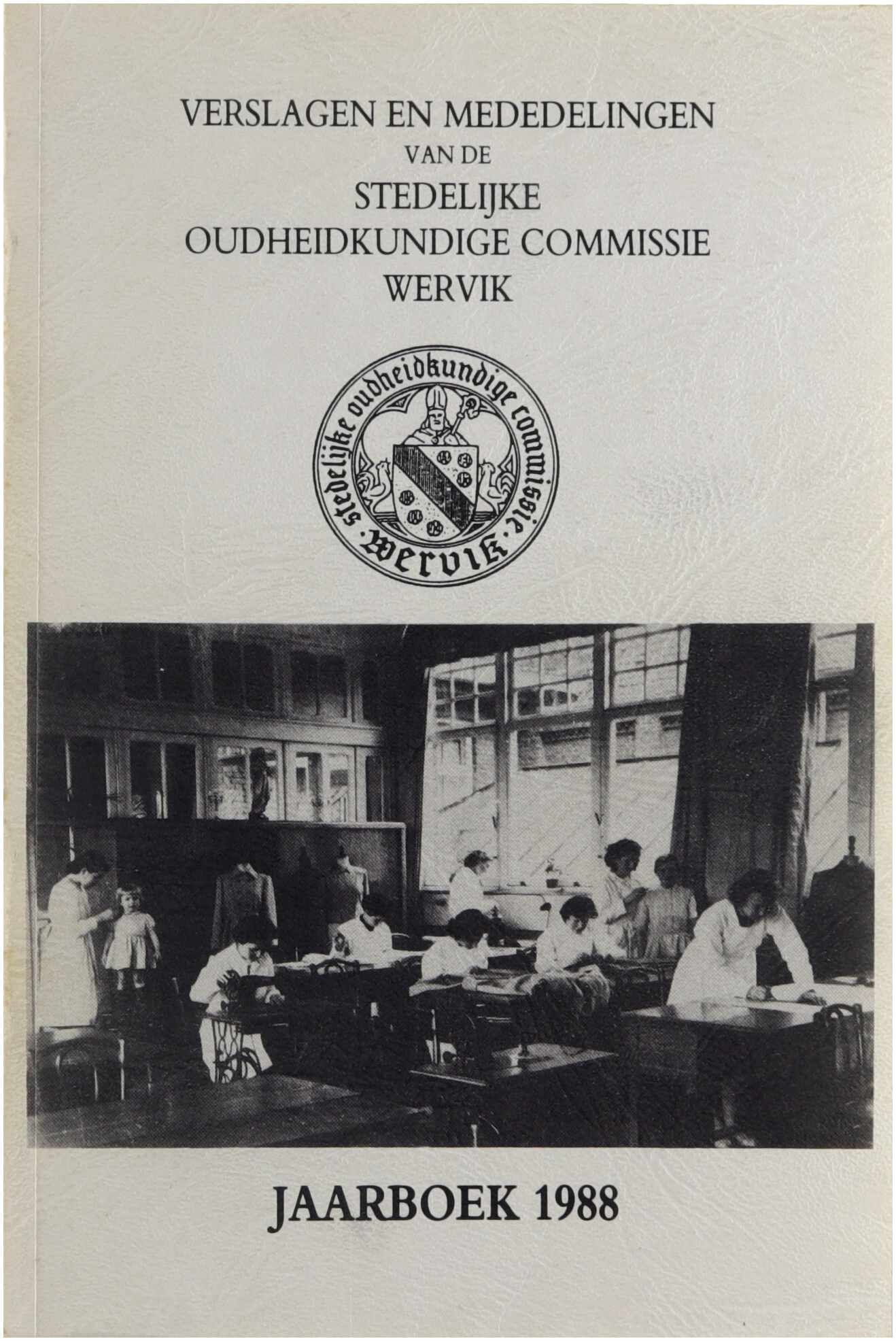 VERSLAGEN EN MEDEDELINGEN
VAN DE
STEDELIJKE
OUDHEIDKUNDIGE COMMISSIE
WERVIK

stedelijke oudheidkundige commissie
wervik

JAARBOEK 1988